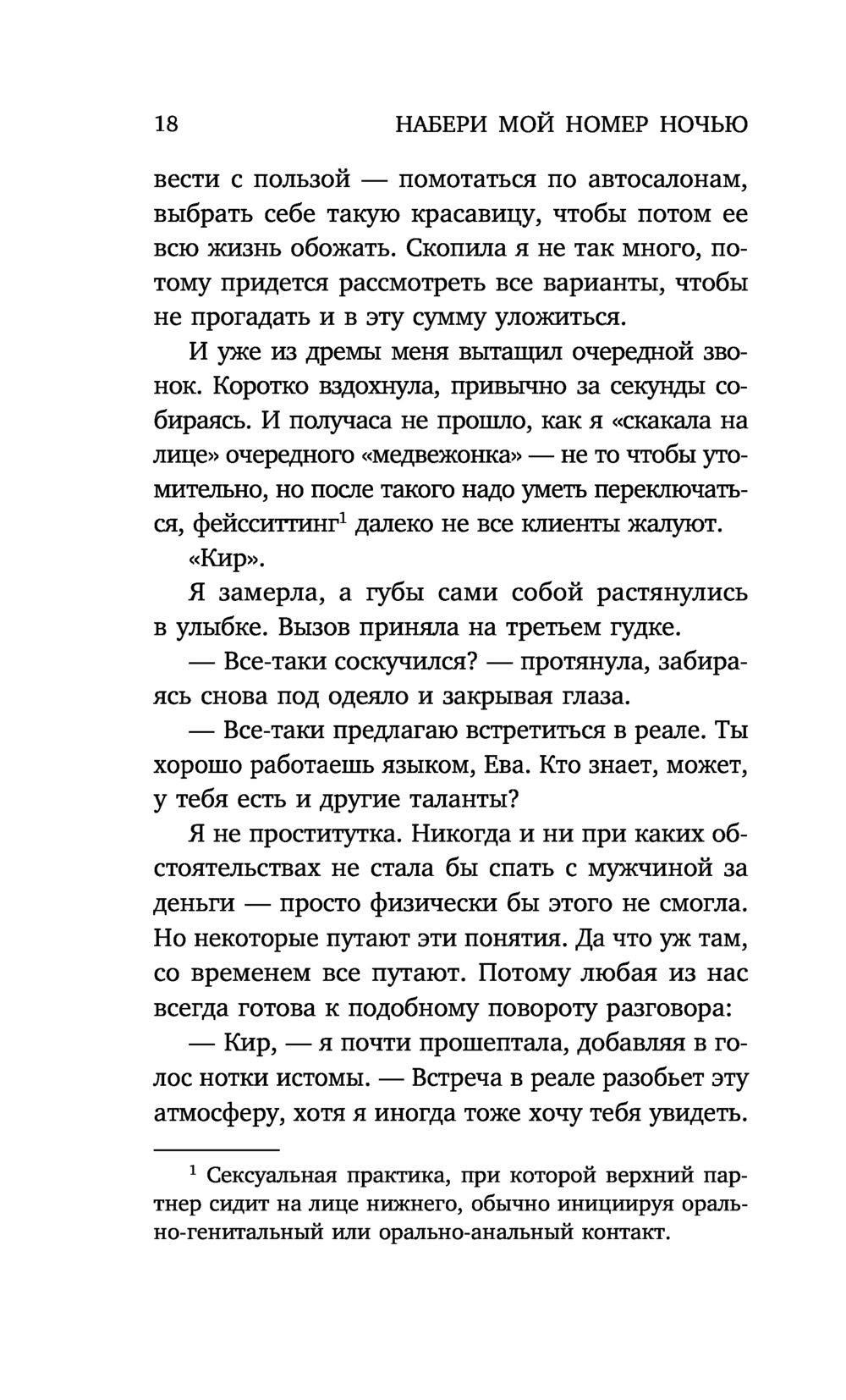 18 НАБЕРИ МОЙ НОМЕР НОЧЬЮ

вести с пользой — помотаться по автосалонам, выбрать себе такую красавицу, чтобы потом ее всю жизнь обожать. Скопила я не так много, потому придется рассмотреть все варианты, чтобы не прогадать и в эту сумму уложиться.

И уже из дремы меня вытащил очередной звонок. Коротко вздохнула, привычно за секунды собираясь. И получаса не прошло, как я «скакала на лице» очередного «медвежонка» — не то чтобы утомительно, но после такого надо уметь переключаться, фейсситтинг$^1$ далеко не все клиенты жалуют.

«Кир».

Я замерла, а губы сами собой растянулись в улыбке. Вызов приняла на третьем гудке.

— Все-таки соскучился? — протянула, забираясь снова под одеяло и закрывая глаза.

— Все-таки предлагаю встретиться в реале. Ты хорошо работаешь языком, Ева. Кто знает, может, у тебя есть и другие таланты?

Я не проститутка. Никогда и ни при каких обстоятельствах не стала бы спать с мужчиной за деньги — просто физически бы этого не смогла. Но некоторые путают эти понятия. Да что уж там, со временем все путают. Потому любая из нас всегда готова к подобному повороту разговора:

— Кир, — я почти прошептала, добавляя в голос нотки истомы. — Встреча в реале разобьет эту атмосферу, хотя я иногда тоже хочу тебя увидеть.

$^1$ Сексуальная практика, при которой верхний партнер сидит на лице нижнего, обычно инициируя орально-генитальный или орально-анальный контакт.